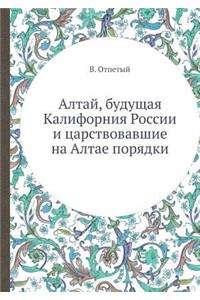 В. Отпетый

Алтай, будущая Калифорния России и царствовавшие на Алтае порядки